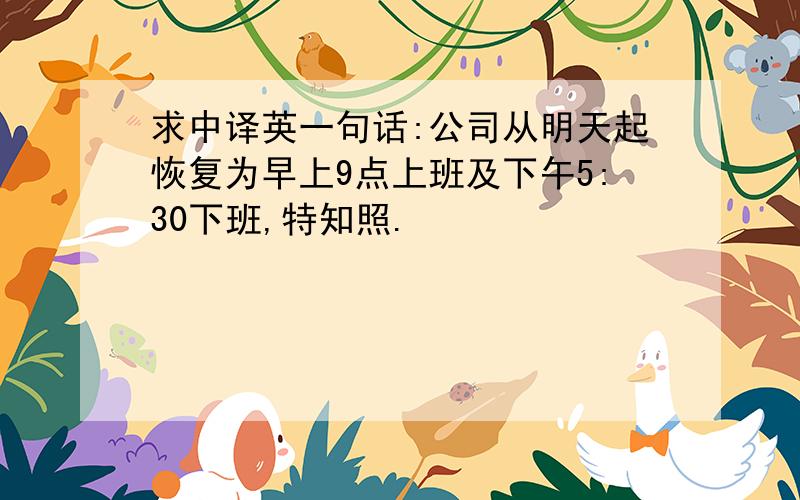 求中译英一句话:公司从明天起恢复为早上9点上班及下午5:30下班,特知照.